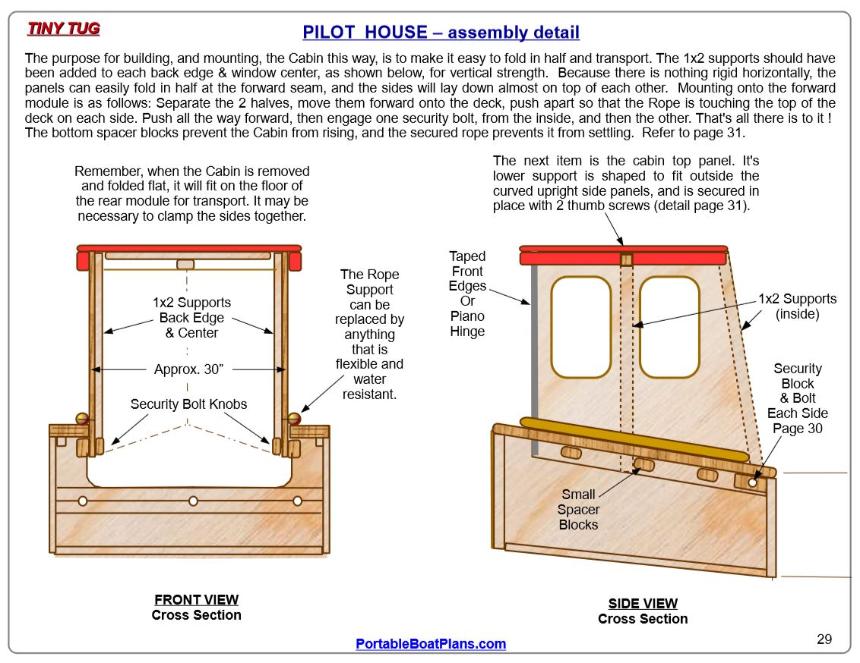 TINY TUG

PILOT HOUSE – assembly detail

The purpose for building, and mounting, the Cabin this way, is to make it easy to fold in half and transport. The 1x2 supports should have been added to each back edge & window center, as shown below, for vertical strength. Because there is nothing rigid horizontally, the panels can easily fold in half at the forward seam, and the sides will lay down almost on top of each other. Mounting onto the forward module is as follows: Separate the 2 halves, move them forward onto the deck, push apart so that the Rope is touching the top of the deck on each side. Push all the way forward, then engage one security bolt, from the inside, and then the other. That's all there is to it ! The bottom spacer blocks prevent the Cabin from rising, and the secured rope prevents it from settling. Refer to page 31.

Remember, when the Cabin is removed and folded flat, it will fit on the floor of the rear module for transport. It may be necessary to clamp the sides together.

1x2 Supports Back Edge & Center

Approx. 30"

Security Bolt Knobs

The Rope Support can be replaced by anything that is flexible and water resistant.

FRONT VIEW
Cross Section

The next item is the cabin top panel. It's lower support is shaped to fit outside the curved upright side panels, and is secured in place with 2 thumb screws (detail page 31).

Taped Front Edges Or Piano Hinge

1x2 Supports (inside)

Security Block & Bolt Each Side Page 30

Small Spacer Blocks

SIDE VIEW
Cross Section

PortableBoatPlans.com

29